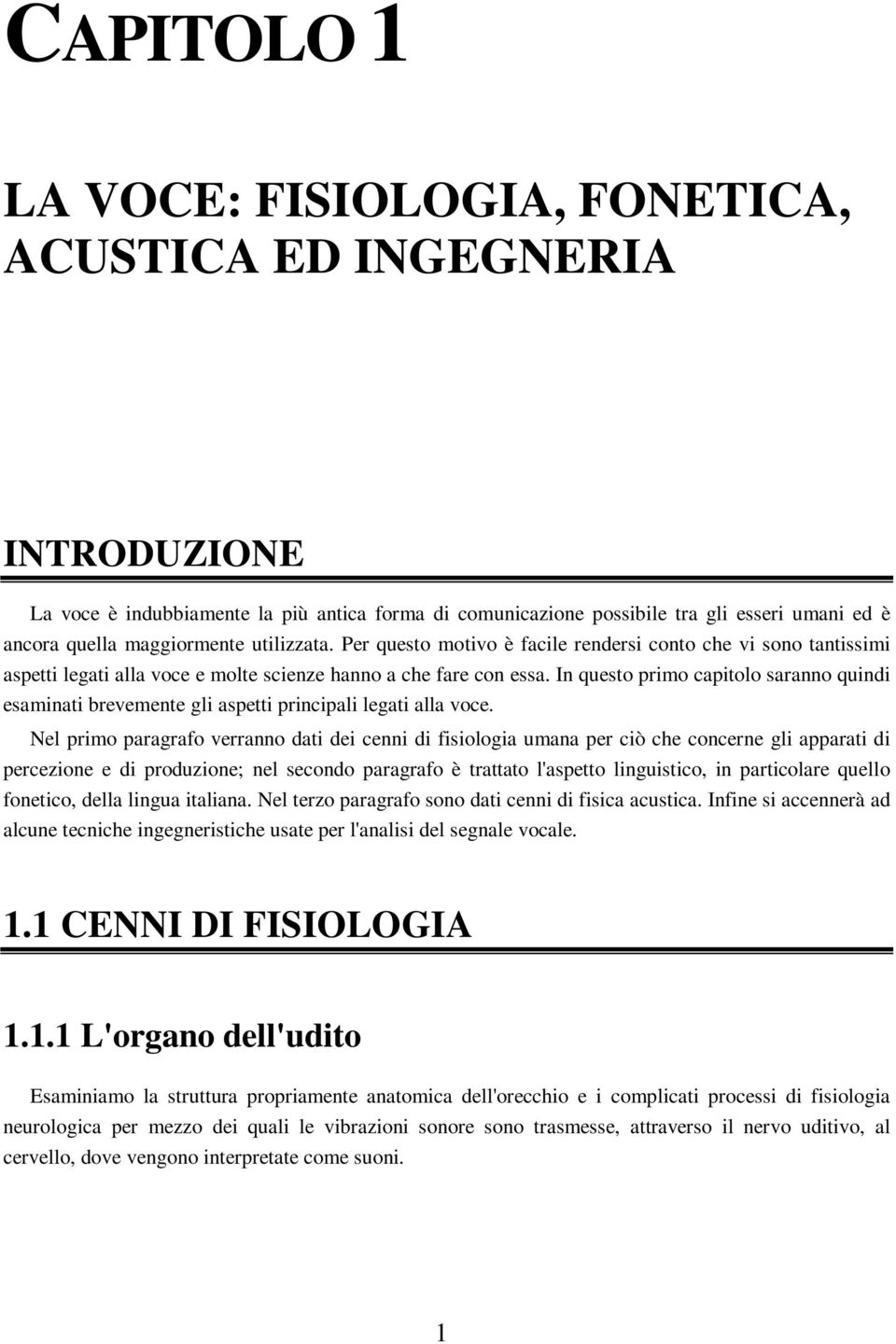 CAPITOLO 1

LA VOCE: FISIOLOGIA, FONETICA, ACUSTICA ED INGEGNERIA

INTRODUZIONE

La voce è indubbiamente la più antica forma di comunicazione possibile tra gli esseri umani ed è ancora quella maggiormente utilizzata. Per questo motivo è facile rendersi conto che vi sono tantissimi aspetti legati alla voce e molte scienze hanno a che fare con essa. In questo primo capitolo saranno quindi esaminati brevemente gli aspetti principali legati alla voce.

Nel primo paragrafo verranno dati dei cenni di fisiologia umana per ciò che concerne gli apparati di percezione e di produzione; nel secondo paragrafo è trattato l'aspetto linguistico, in particolare quello fonetico, della lingua italiana. Nel terzo paragrafo sono dati cenni di fisica acustica. Infine si accennerà ad alcune tecniche ingegneristiche usate per l'analisi del segnale vocale.

1.1 CENNI DI FISIOLOGIA

1.1.1 L'organo dell'udito

Esaminiamo la struttura propriamente anatomica dell'orecchio e i complicati processi di fisiologia neurologica per mezzo dei quali le vibrazioni sonore sono trasmesse, attraverso il nervo uditivo, al cervello, dove vengono interpretate come suoni.

1